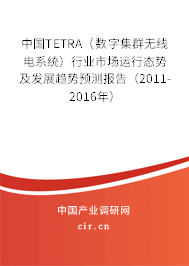 中国TETRA（数字集群无线电系统）行业市场运行态势及发展趋势预测报告（2011-2016年）

中国产业调研网
cir.cn